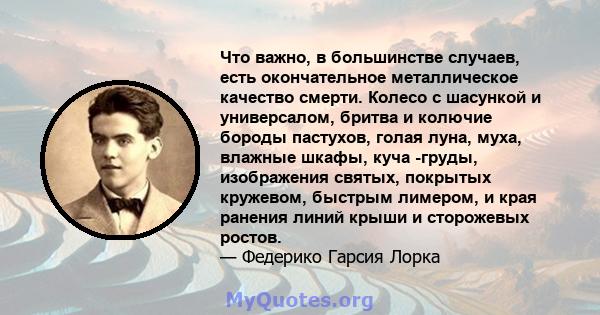 Что важно, в большинстве случаев, есть окончательное металлическое качество смерти. Колесо с шасункой и универсалом, бритва и колючие бороды пастухов, голая луна, муха, влажные шкафы, куча -груды, изображения святых, покрытых кружевом, быстрым лимером, и края ранения линий крыши и сторожевых ростов.
— Федерико Гарсия Лорка

MyQuotes.org